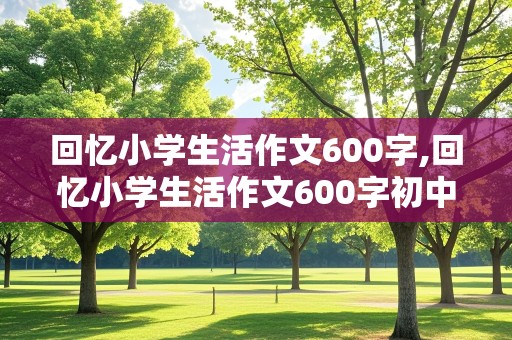 回忆小学生活作文600字,回忆小学生活作文600字初中